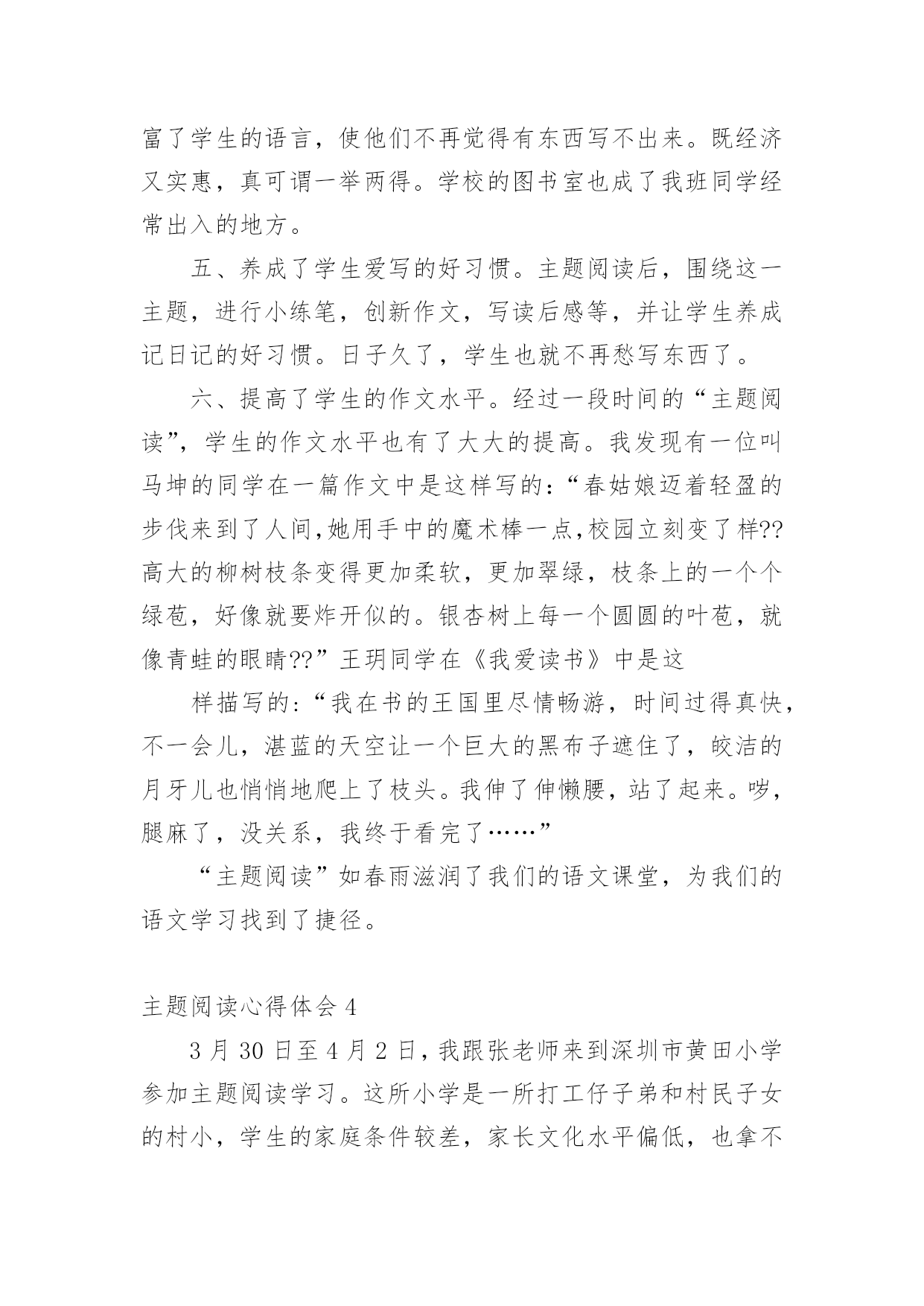 富了学生的语言，使他们不再觉得有东西写不出来。既经济又实惠，真可谓一举两得。学校的图书室也成了我班同学经常出入的地方。

五、养成了学生爱写的好习惯。主题阅读后，围绕这一主题，进行小练笔，创新作文，写读后感等，并让学生养成记日记的好习惯。日子久了，学生也就不再愁写东西了。

六、提高了学生的作文水平。经过一段时间的“主题阅读”，学生的作文水平也有了大大的提高。我发现有一位叫马坤的同学在一篇作文中是这样写的：“春姑娘迈着轻盈的步伐来到了人间，她用手中的魔术棒一点，校园立刻变了样??高大的柳树枝条变得更加柔软，更加翠绿，枝条上的一个个绿苞，好像就要炸开似的。银杏树上每一个圆圆的叶苞，就像青蛙的眼睛??”王玥同学在《我爱读书》中是这

样描写的：“我在书的王国里尽情畅游，时间过得真快，不一会儿，湛蓝的天空让一个巨大的黑布子遮住了，皎洁的月牙儿也悄悄地爬上了枝头。我伸了伸懒腰，站了起来。哕，腿麻了，没关系，我终于看完了……”

“主题阅读”如春雨滋润了我们的语文课堂，为我们的语文学习找到了捷径。

主题阅读心得体会 4

3 月 30 日至 4 月 2 日，我跟张老师来到深圳市黄田小学参加主题阅读学习。这所小学是一所打工仔子弟和村民子女的村小，学生的家庭条件较差，家长文化水平偏低，也拿不